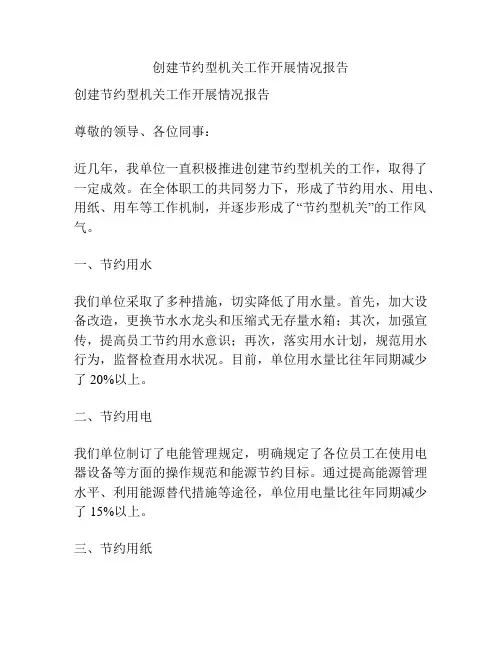 创建节约型机关工作开展情况报告

创建节约型机关工作开展情况报告

尊敬的领导、各位同事：

近几年，我单位一直积极推进创建节约型机关的工作，取得了一定成效。在全体职工的共同努力下，形成了节约用水、用电、用纸、用车等工作机制，并逐步形成了“节约型机关”的工作风气。

一、节约用水

我们单位采取了多种措施，切实降低了用水量。首先，加大设备改造，更换节水水龙头和压缩式无存量水箱；其次，加强宣传，提高员工节约用水意识；再次，落实用水计划，规范用水行为，监督检查用水状况。目前，单位用水量比往年同期减少了 20%以上。

二、节约用电

我们单位制订了电能管理规定，明确规定了各位员工在使用电器设备等方面的操作规范和能源节约目标。通过提高能源管理水平、利用能源替代措施等途径，单位用电量比往年同期减少了 15%以上。

三、节约用纸